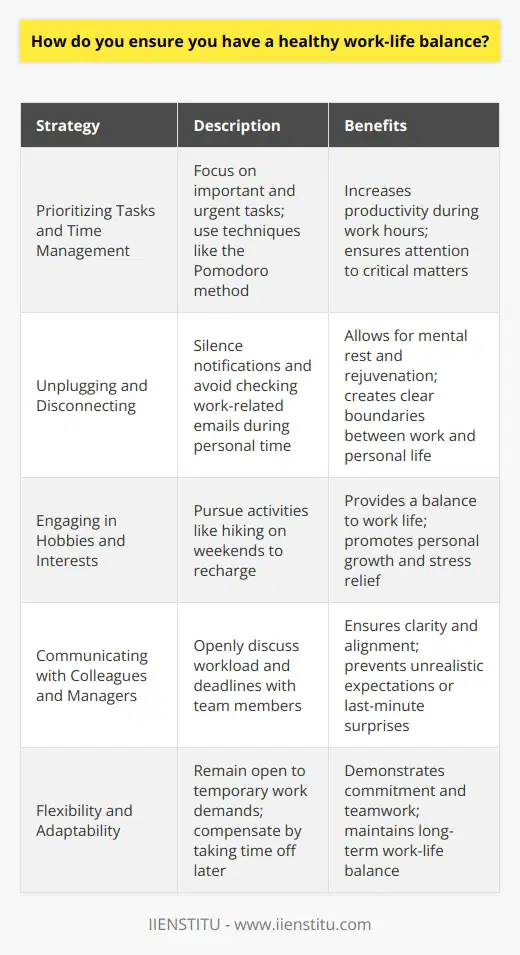 How do you ensure you have a healthy work-life balance?

| Strategy | Description | Benefits |
|---|---|---|
| Prioritizing Tasks and Time Management | Focus on important and urgent tasks; use techniques like the Pomodoro method | Increases productivity during work hours; ensures attention to critical matters |
| Unplugging and Disconnecting | Silence notifications and avoid checking work-related emails during personal time | Allows for mental rest and rejuvenation; creates clear boundaries between work and personal life |
| Engaging in Hobbies and Interests | Pursue activities like hiking on weekends to recharge | Provides a balance to work life; promotes personal growth and stress relief |
| Communicating with Colleagues and Managers | Openly discuss workload and deadlines with team members | Ensures clarity and alignment; prevents unrealistic expectations or last-minute surprises |
| Flexibility and Adaptability | Remain open to temporary work demands; compensate by taking time off later | Demonstrates commitment and teamwork; maintains long-term work-life balance |

IIENSTITU - www.iienstitu.com